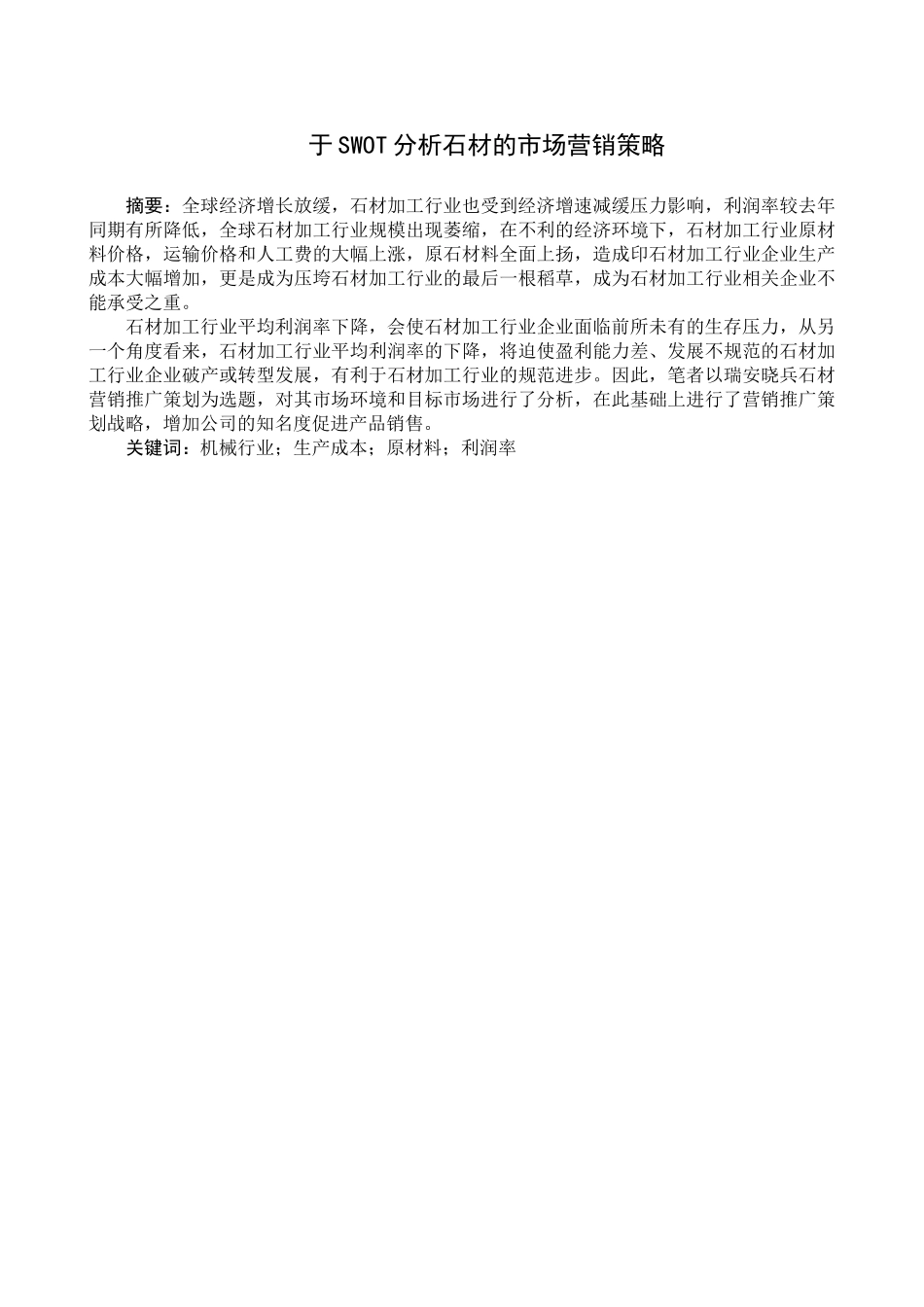 于SWOT分析石材的市场营销策略

摘要：全球经济增长放缓，石材加工行业也受到经济增速减缓压力影响，利润率较去年同期有所降低，全球石材加工行业规模出现萎缩，在不利的经济环境下，石材加工行业原材料价格，运输价格和人工费的大幅上涨，原石材料全面上扬，造成印石材加工行业企业生产成本大幅增加，更是成为压垮石材加工行业的最后一根稻草，成为石材加工行业相关企业不能承受之重。

石材加工行业平均利润率下降，会使石材加工行业企业面临前所未有的生存压力，从另一个角度看来，石材加工行业平均利润率的下降，将迫使盈利能力差、发展不规范的石材加工行业企业破产或转型发展，有利于石材加工行业的规范进步。因此，笔者以瑞安晓兵石材营销推广策划为选题，对其市场环境和目标市场进行了分析，在此基础上进行了营销推广策划战略，增加公司的知名度促进产品销售。

关键词：机械行业；生产成本；原材料；利润率